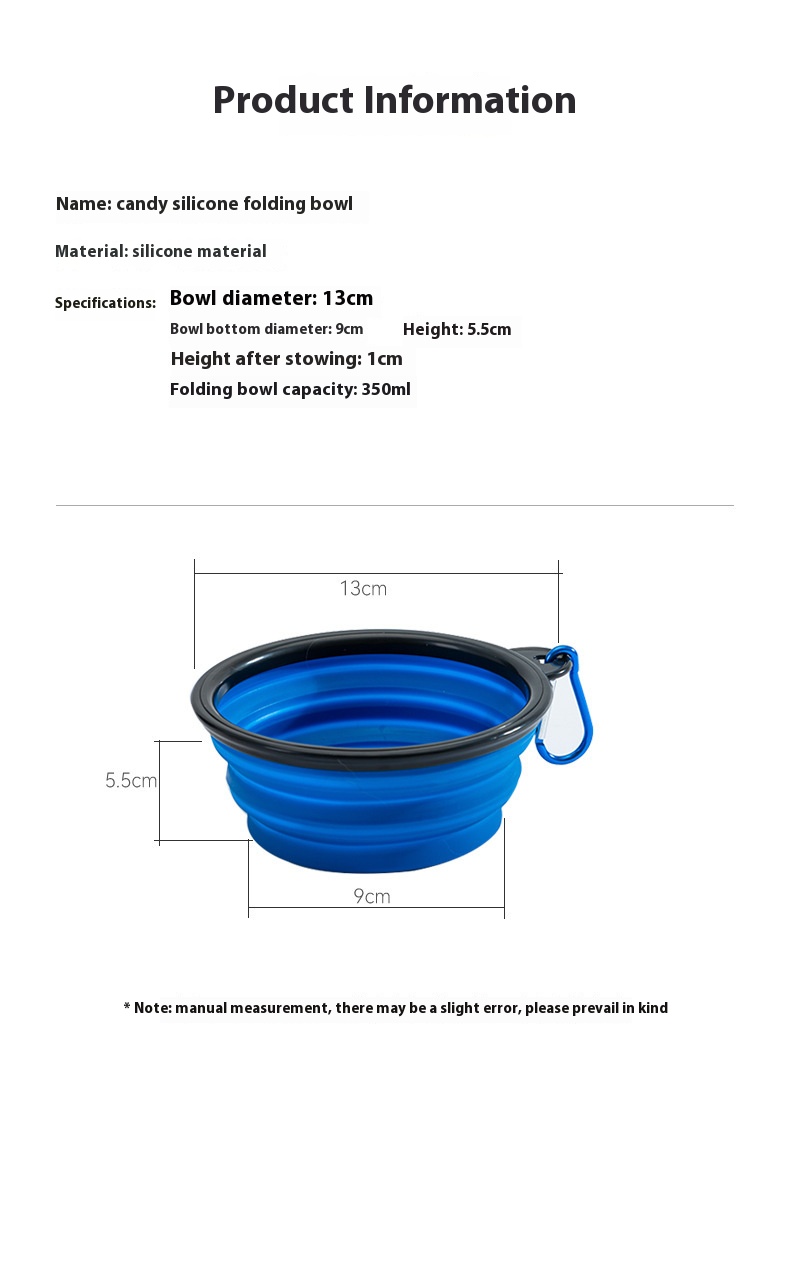 Product Information

Name: candy silicone folding bowl

Material: silicone material

Specifications: Bowl diameter: 13cm

Bowl bottom diameter: 9cm  Height: 5.5cm

Height after stowing: 1cm

Folding bowl capacity: 350ml

13cm

5.5cm

9cm

* Note: manual measurement, there may be a slight error, please prevail in kind